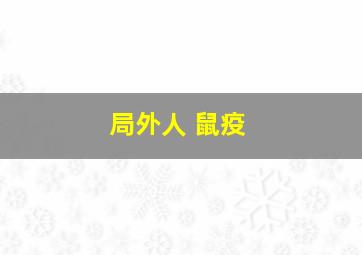 局外人 鼠疫